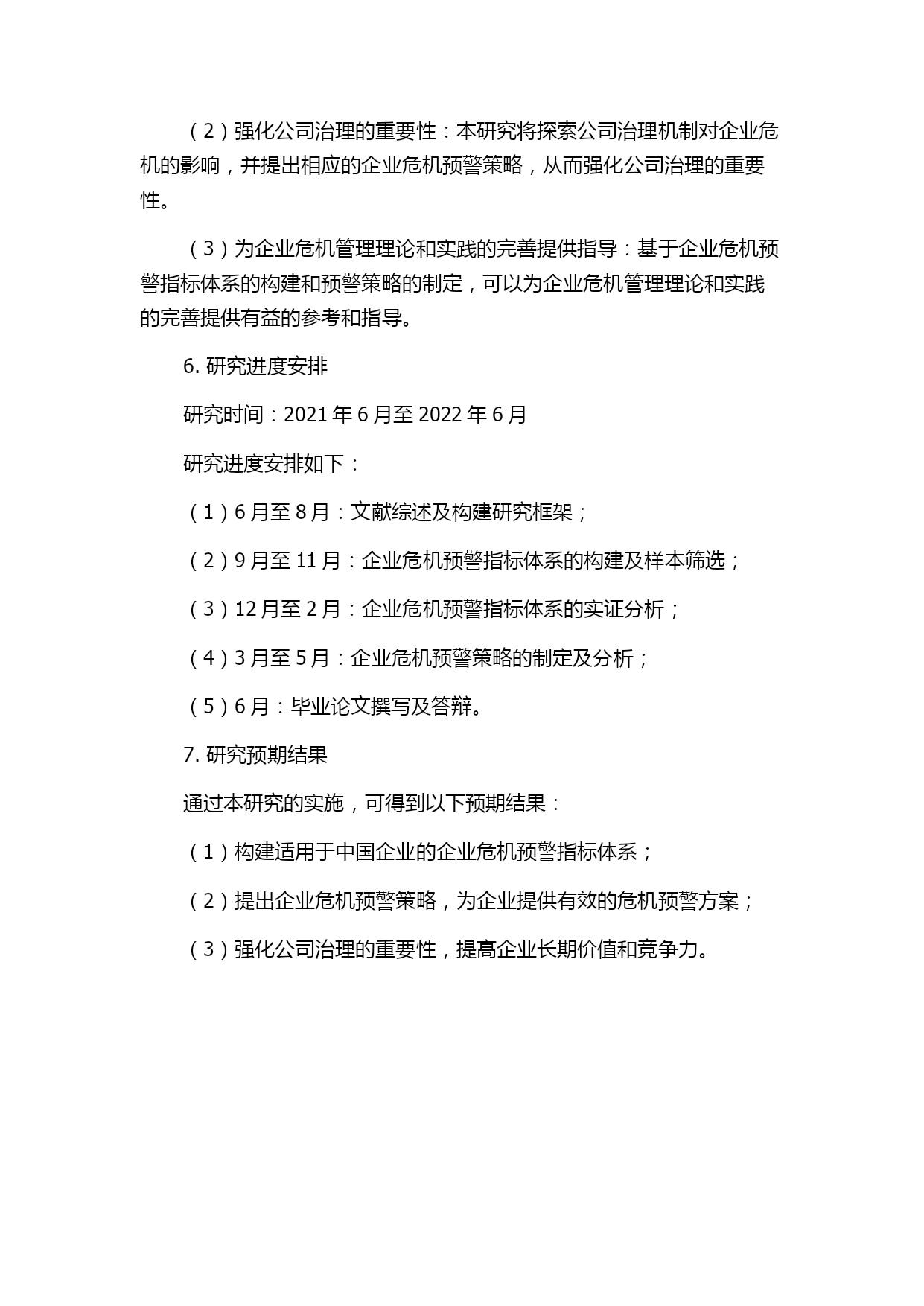 （2）强化公司治理的重要性：本研究将探索公司治理机制对企业危机的影响，并提出相应的企业危机预警策略，从而强化公司治理的重要性。

（3）为企业危机管理理论和实践的完善提供指导：基于企业危机预警指标体系的构建和预警策略的制定，可以为企业危机管理理论和实践的完善提供有益的参考和指导。

6. 研究进度安排

研究时间：2021 年 6 月至 2022 年 6 月

研究进度安排如下：

（1）6 月至 8 月：文献综述及构建研究框架；

（2）9 月至 11 月：企业危机预警指标体系的构建及样本筛选；

（3）12 月至 2 月：企业危机预警指标体系的实证分析；

（4）3 月至 5 月：企业危机预警策略的制定及分析；

（5）6 月：毕业论文撰写及答辩。

7. 研究预期结果

通过本研究的实施，可得到以下预期结果：

（1）构建适用于中国企业的企业危机预警指标体系；

（2）提出企业危机预警策略，为企业提供有效的危机预警方案；

（3）强化公司治理的重要性，提高企业长期价值和竞争力。